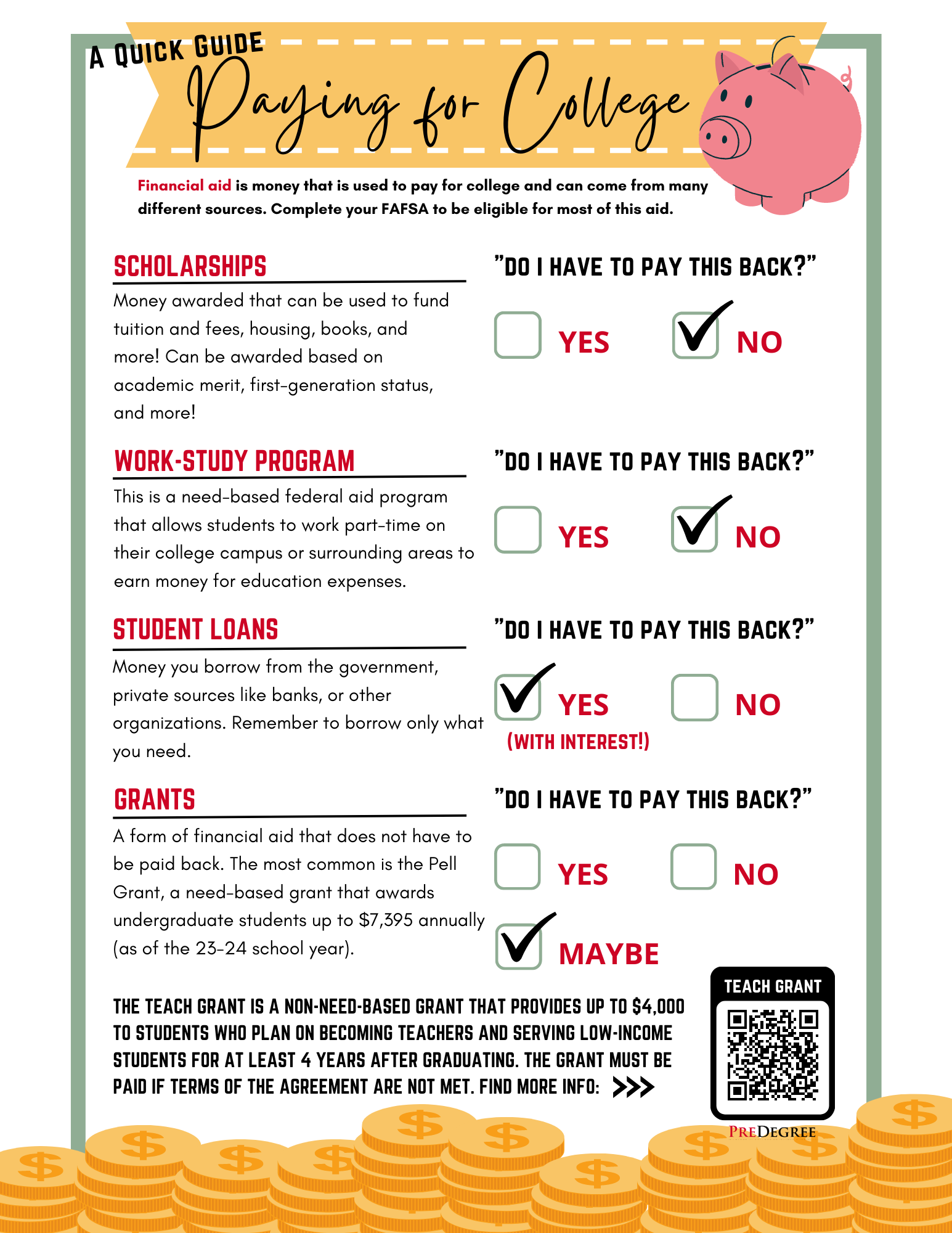 A QUICK GUIDE

Paying for College

Financial aid is money that is used to pay for college and can come from many different sources. Complete your FAFSA to be eligible for most of this aid.

SCHOLARSHIPS

Money awarded that can be used to fund tuition and fees, housing, books, and more! Can be awarded based on academic merit, first-generation status, and more!

"DO I HAVE TO PAY THIS BACK?"

YES NO

WORK-STUDY PROGRAM

This is a need-based federal aid program that allows students to work part-time on their college campus or surrounding areas to earn money for education expenses.

"DO I HAVE TO PAY THIS BACK?"

YES NO

STUDENT LOANS

Money you borrow from the government, private sources like banks, or other organizations. Remember to borrow only what you need.

"DO I HAVE TO PAY THIS BACK?"

YES NO

(WITH INTEREST!)

GRANTS

A form of financial aid that does not have to be paid back. The most common is the Pell Grant, a need-based grant that awards undergraduate students up to $7,395 annually (as of the 23-24 school year).

"DO I HAVE TO PAY THIS BACK?"

YES NO

MAYBE

THE TEACH GRANT IS A NON-NEED-BASED GRANT THAT PROVIDES UP TO $4,000 TO STUDENTS WHO PLAN ON BECOMING TEACHERS AND SERVING LOW-INCOME STUDENTS FOR AT LEAST 4 YEARS AFTER GRADUATING. THE GRANT MUST BE PAID IF TERMS OF THE AGREEMENT ARE NOT MET. FIND MORE INFO: >>>

TEACH GRANT

PREDEGREE